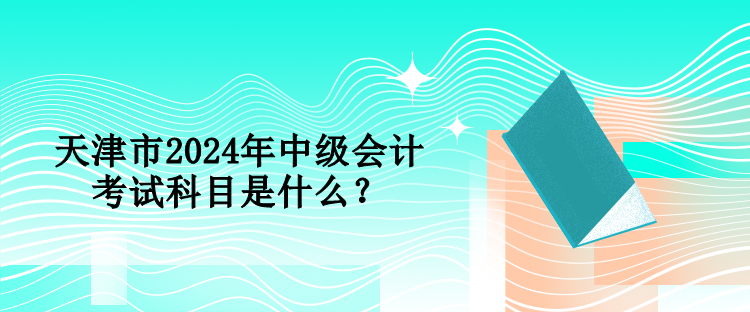 天津市2024年中级会计考试科目是什么？